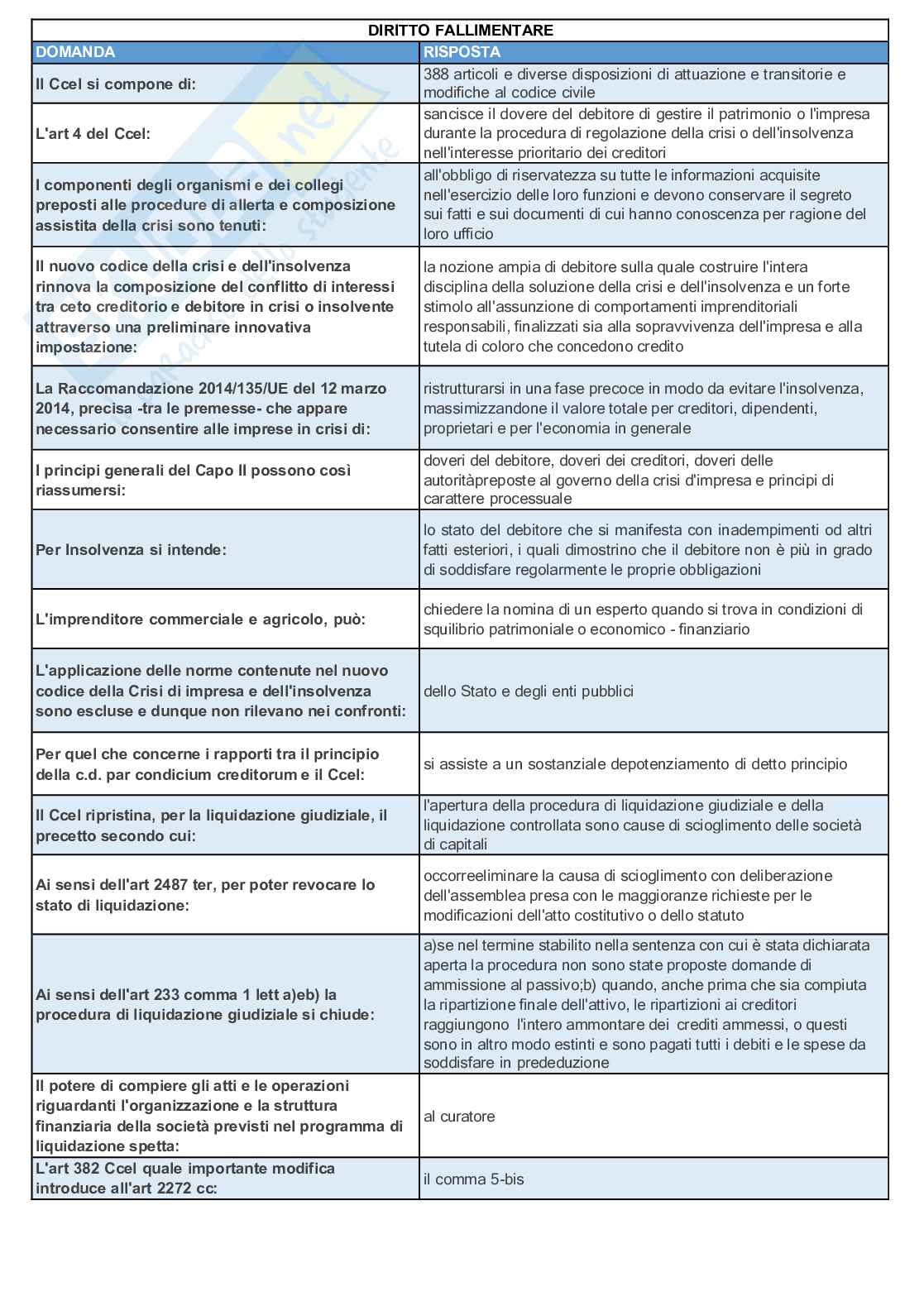 DIRITTO FALLIMENTARE

| DOMANDA | RISPOSTA |
|---|---|
| Il Ccel si compone di: | 388 articoli e diverse disposizioni di attuazione e transitorie e modifiche al codice civile |
| L'art 4 del Ccel: | sancisce il dovere del debitore di gestire il patrimonio o l'impresa durante la procedura di regolazione della crisi o dell'insolvenza nell'interesse prioritario dei creditori |
| I componenti degli organismi e dei collegi preposti alle procedure di allerta e composizione assistita della crisi sono tenuti: | all'obbligo di riservatezza su tutte le informazioni acquisite nell'esercizio delle loro funzioni e devono conservare il segreto sui fatti e sui documenti di cui hanno conoscenza per ragione del loro ufficio |
| Il nuovo codice della crisi e dell'insolvenza rinnova la composizione del conflitto di interessi tra ceto creditorio e debitore in crisi o insolvente attraverso una preliminare innovativa impostazione: | la nozione ampia di debitore sulla quale costruire l'intera disciplina della soluzione della crisi e dell'insolvenza e un forte stimolo all'assunzione di comportamenti imprenditoriali responsabili, finalizzati sia alla sopravvivenza dell'impresa e alla tutela di coloro che concedono credito |
| La Raccomandazione 2014/135/UE del 12 marzo 2014, precisa -tra le premesse- che appare necessario consentire alle imprese in crisi di: | ristrutturarsi in una fase precoce in modo da evitare l'insolvenza, massimizzandone il valore totale per creditori, dipendenti, proprietari e per l'economia in generale |
| I principi generali del Capo II possono così riassumersi: | doveri del debitore, doveri dei creditori, doveri delle autoritàpreposte al governo della crisi d'impresa e principi di carattere processuale |
| Per Insolvenza si intende: | lo stato del debitore che si manifesta con inadempimenti od altri fatti esteriori, i quali dimostrino che il debitore non è più in grado di soddisfare regolarmente le proprie obbligazioni |
| L'imprenditore commerciale e agricolo, può: | chiedere la nomina di un esperto quando si trova in condizioni di squilibrio patrimoniale o economico - finanziario |
| L'applicazione delle norme contenute nel nuovo codice della Crisi di impresa e dell'insolvenza sono escluse e dunque non rilevano nei confronti: | dello Stato e degli enti pubblici |
| Per quel che concerne i rapporti tra il principio della c.d. par condicium creditorum e il Ccel: | si assiste a un sostanziale depotenziamento di detto principio |
| Il Ccel ripristina, per la liquidazione giudiziale, il precetto secondo cui: | l'apertura della procedura di liquidazione giudiziale e della liquidazione controllata sono cause di scioglimento delle società di capitali |
| Ai sensi dell'art 2487 ter, per poter revocare lo stato di liquidazione: | occorreeliminare la causa di scioglimento con deliberazione dell'assemblea presa con le maggioranze richieste per le modificazioni dell'atto costitutivo o dello statuto |
| Ai sensi dell'art 233 comma 1 lett a)eb) la procedura di liquidazione giudiziale si chiude: | a)se nel termine stabilito nella sentenza con cui è stata dichiarata aperta la procedura non sono state proposte domande di ammissione al passivo;b) quando, anche prima che sia compiuta la ripartizione finale dell'attivo, le ripartizioni ai creditori raggiungono l'intero ammontare dei crediti ammessi, o questi sono in altro modo estinti e sono pagati tutti i debiti e le spese da soddisfare in prededuzione |
| Il potere di compiere gli atti e le operazioni riguardanti l'organizzazione e la struttura finanziaria della società previsti nel programma di liquidazione spetta: | al curatore |
| L'art 382 Ccel quale importante modifica introduce all'art 2272 cc: | il comma 5-bis |